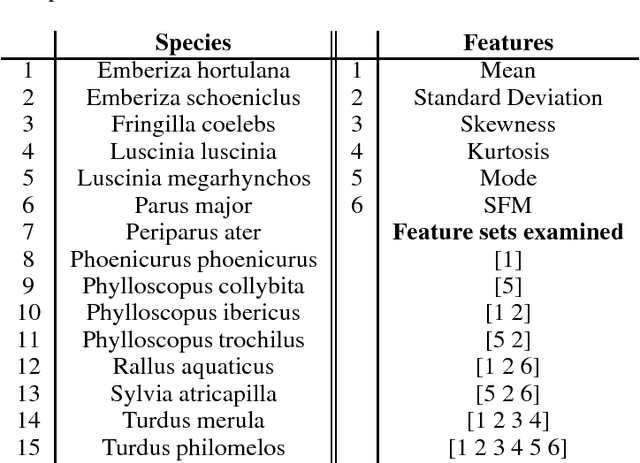 |  | Species |  | Features |
|---|---|---|---|
| 1 | Emberiza hortulana | 1 | Mean |
| 2 | Emberiza schoeniclus | 2 | Standard Deviation |
| 3 | Fringilla coelebs | 3 | Skewness |
| 4 | Luscinia luscinia | 4 | Kurtosis |
| 5 | Luscinia megarhynchos | 5 | Mode |
| 6 | Parus major | 6 | SFM |
| 7 | Periparus ater |  | **Feature sets examined** |
| 8 | Phoenicurus phoenicurus |  | [1] |
| 9 | Phylloscopus collybita |  | [5] |
| 10 | Phylloscopus ibericus |  | [1 2] |
| 11 | Phylloscopus trochilus |  | [5 2] |
| 12 | Rallus aquaticus |  | [1 2 6] |
| 13 | Sylvia atricapilla |  | [5 2 6] |
| 14 | Turdus merula |  | [1 2 3 4] |
| 15 | Turdus philomelos |  | [1 2 3 4 5 6] |